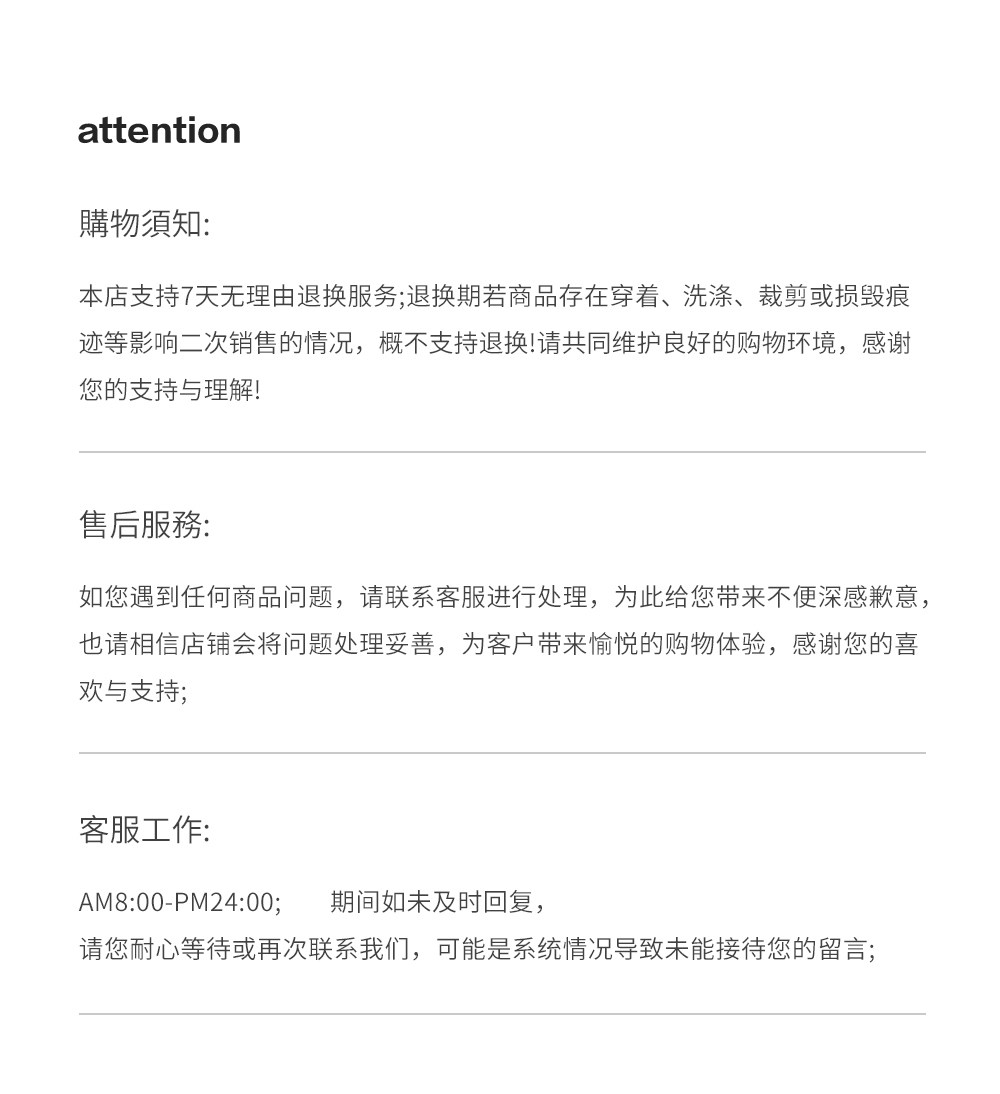 attention

購物須知:

本店支持7天无理由退换服务;退换期若商品存在穿着、洗涤、裁剪或损毁痕迹等影响二次销售的情况，概不支持退换!请共同维护良好的购物环境，感谢您的支持与理解!

售后服務:

如您遇到任何商品问题，请联系客服进行处理，为此给您带来不便深感歉意，也请相信店铺会将问题处理妥善，为客户带来愉悦的购物体验，感谢您的喜欢与支持;

客服工作:

AM8:00-PM24:00;　　期间如未及时回复，
请您耐心等待或再次联系我们，可能是系统情况导致未能接待您的留言;